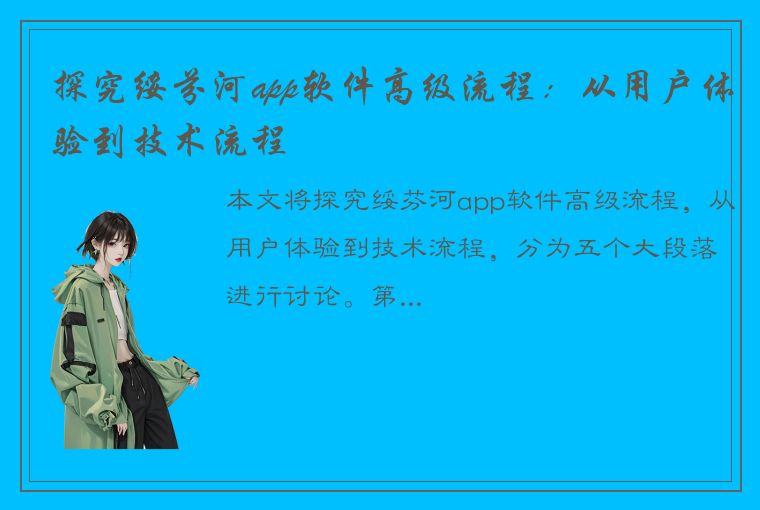 探究绥芬河app软件高级流程：从用户体验到技术流程

本文将探究绥芬河app软件高级流程，从用户体验到技术流程，分为五个大段落进行讨论。第...